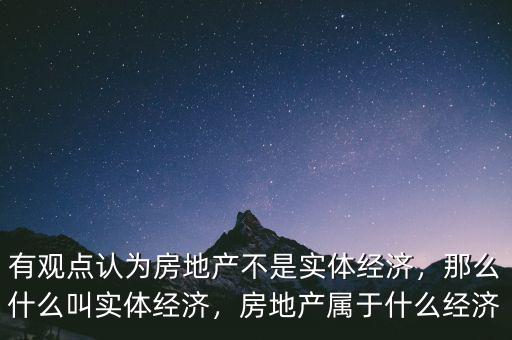 有观点认为房地产不是实体经济，那么什么叫实体经济，房地产属于什么经济